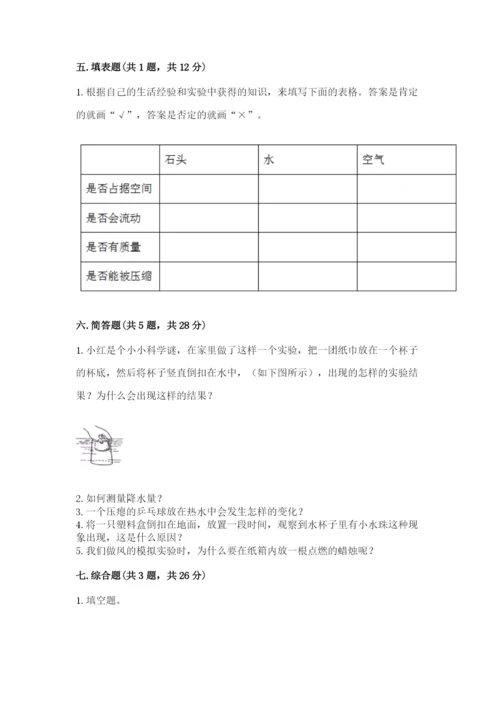 五. 填表题(共 1 题，共 12 分)

1. 根据自己的生活经验和实验中获得的知识，来填写下面的表格。答案是肯定的就画“√”，答案是否定的就画“×”。

|  | 石头 | 水 | 空气 |
|---|---|---|---|
| 是否占据空间 |  |  |  |
| 是否会流动 |  |  |  |
| 是否有质量 |  |  |  |
| 是否能被压缩 |  |  |  |

六. 简答题(共 5 题，共 28 分)

1. 小红是个小小科学谜，在家里做了这样一个实验，把一团纸巾放在一个杯子的杯底，然后将杯子竖直倒扣在水中，（如下图所示），出现的怎样的实验结果？为什么会出现这样的结果？

2. 如何测量降水量？
3. 一个压瘪的乒乓球放在热水中会发生怎样的变化？
4. 将一只塑料盒倒扣在地面，放置一段时间，观察到水杯子里有小水珠这种现象出现，这是什么原因？
5. 我们做风的模拟实验时，为什么要在纸箱内放一根点燃的蜡烛呢？

七. 综合题(共 3 题，共 26 分)

1. 填空题。